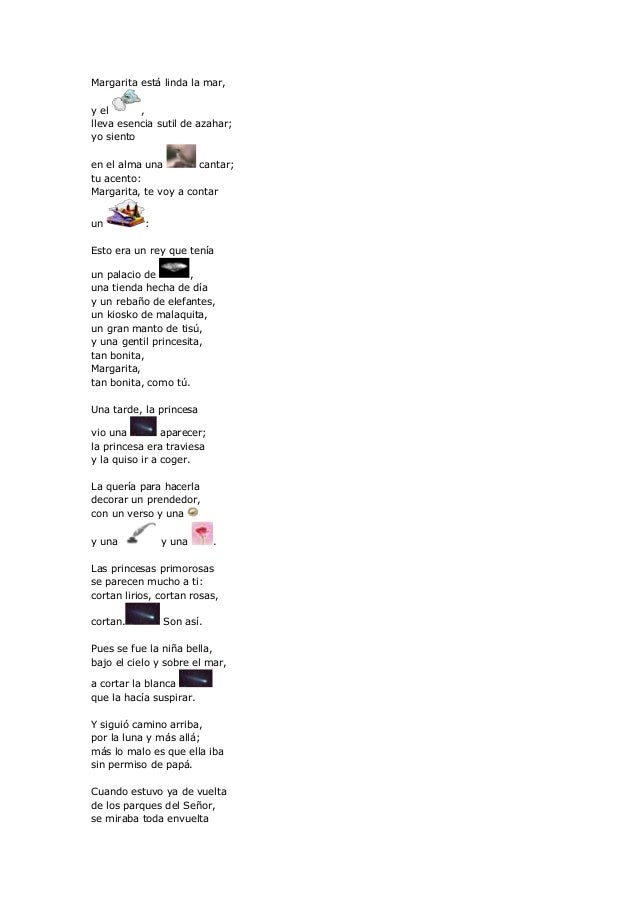 Margarita está linda la mar,

y el ,
lleva esencia sutil de azahar;
yo siento

en el alma una cantar;
tu acento:
Margarita, te voy a contar

un :

Esto era un rey que tenía

un palacio de ,
una tienda hecha de día
y un rebaño de elefantes,
un kiosko de malaquita,
un gran manto de tisú,
y una gentil princesita,
tan bonita,
Margarita,
tan bonita, como tú.

Una tarde, la princesa

vio una aparecer;
la princesa era traviesa
y la quiso ir a coger.

La quería para hacerla
decorar un prendedor,
con un verso y una

y una y una .

Las princesas primorosas
se parecen mucho a ti:
cortan lirios, cortan rosas,

cortan. Son así.

Pues se fue la niña bella,
bajo el cielo y sobre el mar,

a cortar la blanca
que la hacía suspirar.

Y siguió camino arriba,
por la luna y más allá;
más lo malo es que ella iba
sin permiso de papá.

Cuando estuvo ya de vuelta
de los parques del Señor,
se miraba toda envuelta